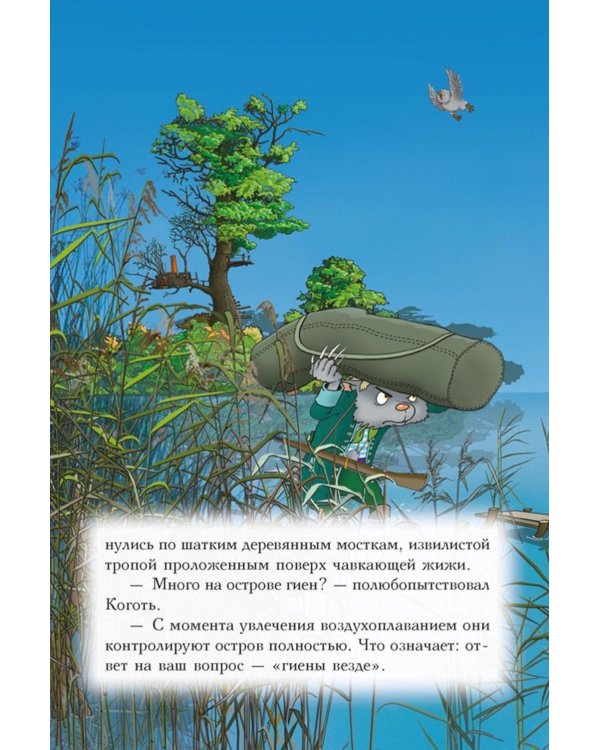 нулись по шатким деревянным мосткам, извилистой тропой проложенным поверх чавкающей жижи.

— Много на острове гиен? — полюбопытствовал Коготь.

— С момента увлечения воздухоплаванием они контролируют остров полностью. Что означает: ответ на ваш вопрос — «гиены везде».